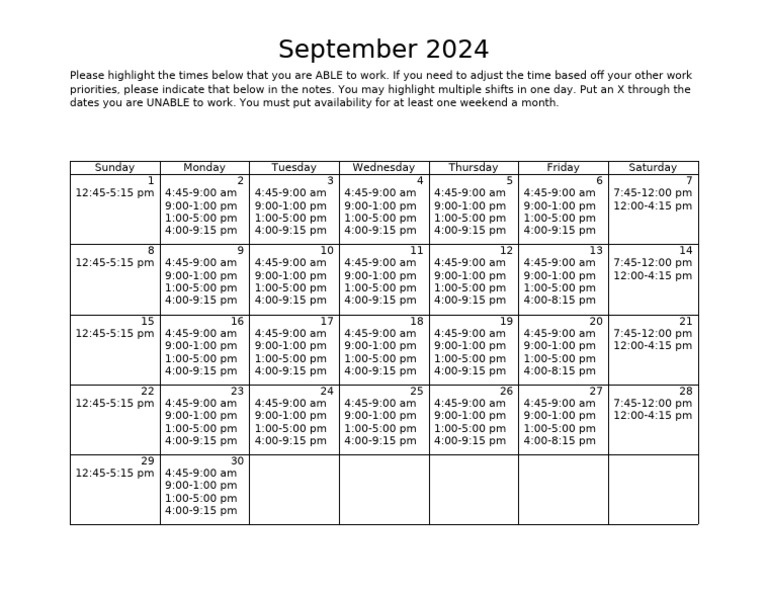 September 2024

Please highlight the times below that you are ABLE to work. If you need to adjust the time based off your other work priorities, please indicate that below in the notes. You may highlight multiple shifts in one day. Put an X through the dates you are UNABLE to work. You must put availability for at least one weekend a month.

| Sunday | Monday | Tuesday | Wednesday | Thursday | Friday | Saturday |
|---|---|---|---|---|---|---|
| 1 12:45-5:15 pm | 2 4:45-9:00 am 9:00-1:00 pm 1:00-5:00 pm 4:00-9:15 pm | 3 4:45-9:00 am 9:00-1:00 pm 1:00-5:00 pm 4:00-9:15 pm | 4 4:45-9:00 am 9:00-1:00 pm 1:00-5:00 pm 4:00-9:15 pm | 5 4:45-9:00 am 9:00-1:00 pm 1:00-5:00 pm 4:00-9:15 pm | 6 4:45-9:00 am 9:00-1:00 pm 1:00-5:00 pm 4:00-9:15 pm | 7 7:45-12:00 pm 12:00-4:15 pm |
| 8 12:45-5:15 pm | 9 4:45-9:00 am 9:00-1:00 pm 1:00-5:00 pm 4:00-9:15 pm | 10 4:45-9:00 am 9:00-1:00 pm 1:00-5:00 pm 4:00-9:15 pm | 11 4:45-9:00 am 9:00-1:00 pm 1:00-5:00 pm 4:00-9:15 pm | 12 4:45-9:00 am 9:00-1:00 pm 1:00-5:00 pm 4:00-9:15 pm | 13 4:45-9:00 am 9:00-1:00 pm 1:00-5:00 pm 4:00-8:15 pm | 14 7:45-12:00 pm 12:00-4:15 pm |
| 15 12:45-5:15 pm | 16 4:45-9:00 am 9:00-1:00 pm 1:00-5:00 pm 4:00-9:15 pm | 17 4:45-9:00 am 9:00-1:00 pm 1:00-5:00 pm 4:00-9:15 pm | 18 4:45-9:00 am 9:00-1:00 pm 1:00-5:00 pm 4:00-9:15 pm | 19 4:45-9:00 am 9:00-1:00 pm 1:00-5:00 pm 4:00-9:15 pm | 20 4:45-9:00 am 9:00-1:00 pm 1:00-5:00 pm 4:00-8:15 pm | 21 7:45-12:00 pm 12:00-4:15 pm |
| 22 12:45-5:15 pm | 23 4:45-9:00 am 9:00-1:00 pm 1:00-5:00 pm 4:00-9:15 pm | 24 4:45-9:00 am 9:00-1:00 pm 1:00-5:00 pm 4:00-9:15 pm | 25 4:45-9:00 am 9:00-1:00 pm 1:00-5:00 pm 4:00-9:15 pm | 26 4:45-9:00 am 9:00-1:00 pm 1:00-5:00 pm 4:00-9:15 pm | 27 4:45-9:00 am 9:00-1:00 pm 1:00-5:00 pm 4:00-8:15 pm | 28 7:45-12:00 pm 12:00-4:15 pm |
| 29 12:45-5:15 pm | 30 4:45-9:00 am 9:00-1:00 pm 1:00-5:00 pm 4:00-9:15 pm | | | | | |